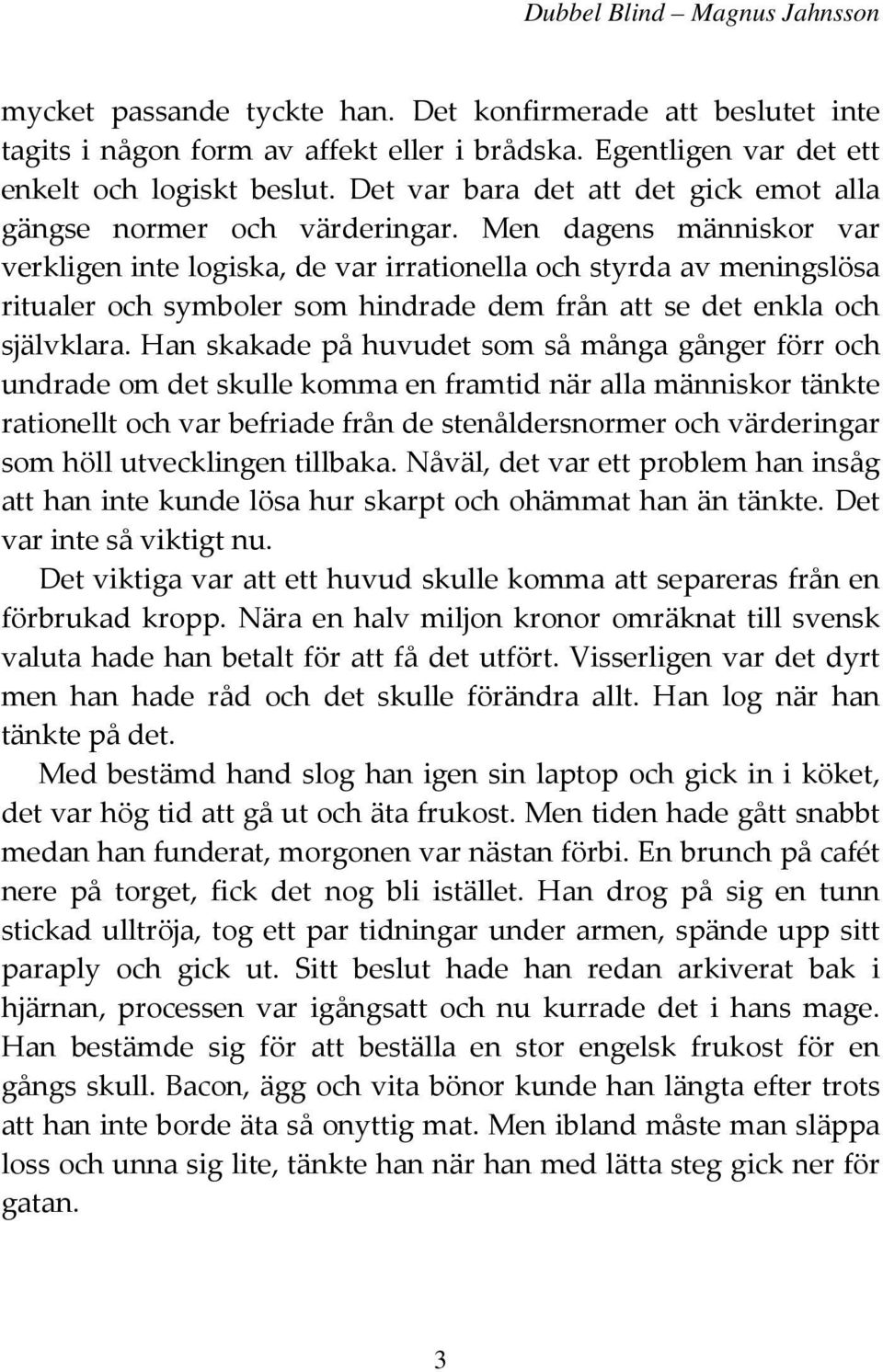 Dubbel Blind – Magnus Jahnsson

mycket passande tyckte han. Det konfirmerade att beslutet inte tagits i någon form av affekt eller i brådska. Egentligen var det ett enkelt och logiskt beslut. Det var bara det att det gick emot alla gängse normer och värderingar. Men dagens människor var verkligen inte logiska, de var irrationella och styrda av meningslösa ritualer och symboler som hindrade dem från att se det enkla och självklara. Han skakade på huvudet som så många gånger förr och undrade om det skulle komma en framtid när alla människor tänkte rationellt och var befriade från de stenåldersnormer och värderingar som höll utvecklingen tillbaka. Nåväl, det var ett problem han insåg att han inte kunde lösa hur skarpt och ohämmat han än tänkte. Det var inte så viktigt nu.

Det viktiga var att ett huvud skulle komma att separeras från en förbrukad kropp. Nära en halv miljon kronor omräknat till svensk valuta hade han betalt för att få det utfört. Visserligen var det dyrt men han hade råd och det skulle förändra allt. Han log när han tänkte på det.

Med bestämd hand slog han igen sin laptop och gick in i köket, det var hög tid att gå ut och äta frukost. Men tiden hade gått snabbt medan han funderat, morgonen var nästan förbi. En brunch på cafét nere på torget, fick det nog bli istället. Han drog på sig en tunn stickad ulltröja, tog ett par tidningar under armen, spände upp sitt paraply och gick ut. Sitt beslut hade han redan arkiverat bak i hjärnan, processen var igångsatt och nu kurrade det i hans mage. Han bestämde sig för att beställa en stor engelsk frukost för en gångs skull. Bacon, ägg och vita bönor kunde han längta efter trots att han inte borde äta så onyttig mat. Men ibland måste man släppa loss och unna sig lite, tänkte han när han med lätta steg gick ner för gatan.

3